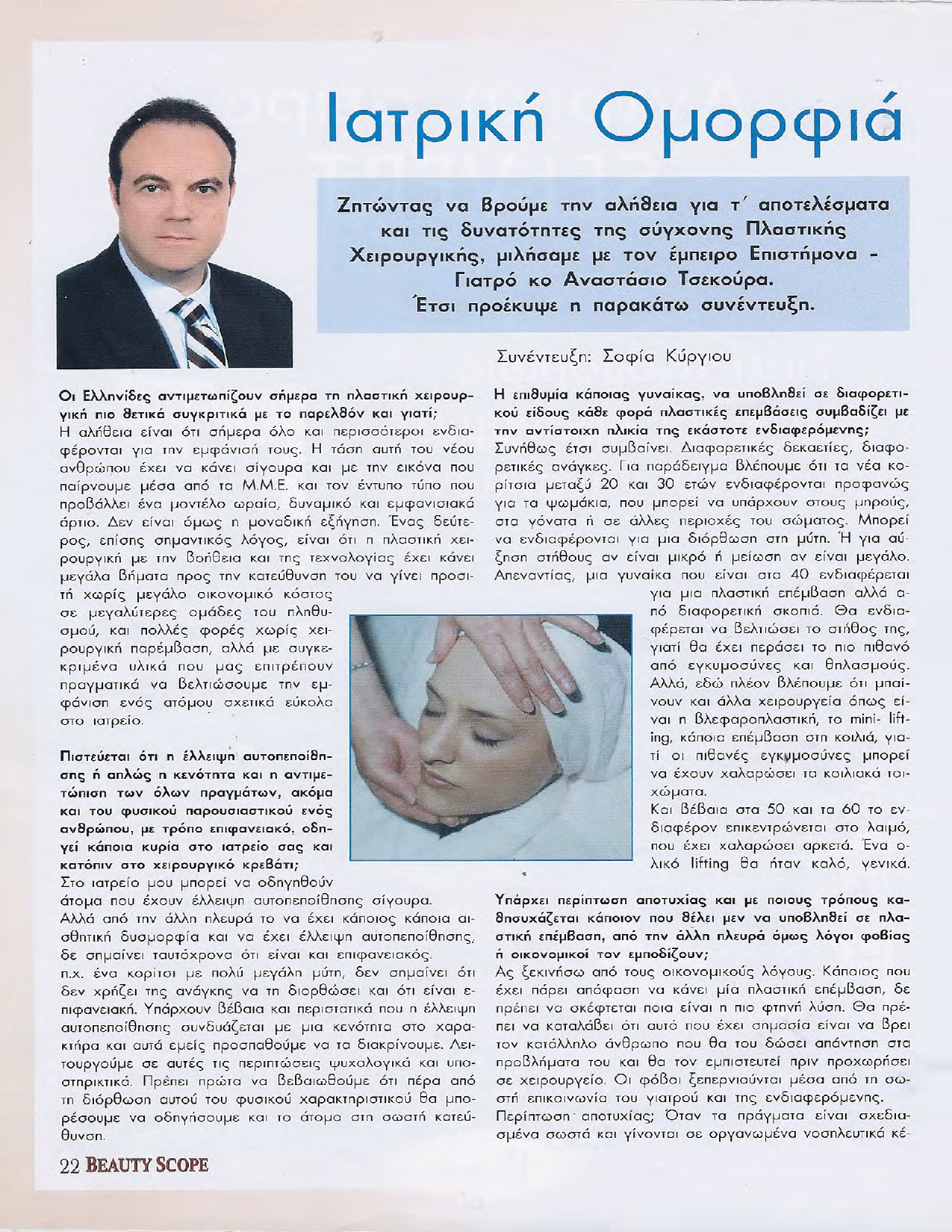 Ιατρική Ομορφιά

Ζητώντας να βρούμε την αλήθεια για τ΄ αποτελέσματα και τις δυνατότητες της σύγχονης Πλαστικής Χειρουργικής, μιλήσαμε με τον έμπειρο Επιστήμονα - Γιατρό κο Αναστάσιο Τσεκούρα. Έτσι προέκυψε η παρακάτω συνέντευξη.

Συνέντευξη: Σοφία Κύργιου

Οι Ελληνίδες αντιμετωπίζουν σήμερα τη πλαστική χειρουργική πιο θετικά συγκριτικά με το παρελθόν και γιατί;
Η αλήθεια είναι ότι σήμερα όλο και περισσότεροι ενδιαφέρονται για την εμφάνισή τους. Η τάση αυτή του νέου ανθρώπου έχει να κάνει σίγουρα και με την εικόνα που παίρνουμε μέσα από τα Μ.Μ.Ε. και τον έντυπο τύπο που προβάλλει ένα μοντέλο ωραίο, δυναμικό και εμφανισιακά άρτιο. Δεν είναι όμως η μοναδική εξήγηση. Ένας δεύτερος, επίσης σημαντικός λόγος, είναι ότι η πλαστική χειρουργική με την βοήθεια και της τεχνολογίας έχει κάνει μεγάλα βήματα προς την κατεύθυνση του να γίνει προσιτή χωρίς μεγάλο οικονομικό κόστος σε μεγαλύτερες ομάδες του πληθυσμού, και πολλές φορές χωρίς χειρουργική παρέμβαση, αλλά με συγκεκριμένα υλικά που μας επιτρέπουν πραγματικά να βελτιώσουμε την εμφάνιση ενός ατόμου σχετικά εύκολα στο ιατρείο.

Πιστεύεται ότι η έλλειψη αυτοπεποίθησης ή απλώς η κενότητα και η αντιμετώπιση των όλων πραγμάτων, ακόμα και του φυσικού παρουσιαστικού ενός ανθρώπου, με τρόπο επιφανειακό, οδηγεί κάποια κυρία στο ιατρείο σας και κατόπιν στο χειρουργικό κρεβάτι;
Στο ιατρείο μου μπορεί να οδηγηθούν άτομα που έχουν έλλειψη αυτοπεποίθησης σίγουρα.
Αλλά από την άλλη πλευρά το να έχει κάποιος κάποια αισθητική δυσμορφία και να έχει έλλειψη αυτοπεποίθησης, δε σημαίνει ταυτόχρονα ότι είναι και επιφανειακός.
π.χ. ένα κορίτσι με πολύ μεγάλη μύτη, δεν σημαίνει ότι δεν χρήζει της ανάγκης να τη διορθώσει και ότι είναι επιφανειακή. Υπάρχουν βέβαια και περιστατικά που η έλλειψη αυτοπεποίθησης συνδυάζεται με μια κενότητα στο χαρακτήρα και αυτά εμείς προσπαθούμε να τα διακρίνουμε. Λειτουργούμε σε αυτές τις περιπτώσεις ψυχολογικά και υποστηρικτικά. Πρέπει πρώτα να βεβαιωθούμε ότι πέρα από τη διόρθωση αυτού του φυσικού χαρακτηριστικού θα μπορέσουμε να οδηγήσουμε και το άτομο στη σωστή κατεύθυνση.

Η επιθυμία κάποιας γυναίκας, να υποβληθεί σε διαφορετικού είδους κάθε φορά πλαστικές επεμβάσεις συμβαδίζει με την αντίστοιχη ηλικία της εκάστοτε ενδιαφερόμενης;
Συνήθως έτσι συμβαίνει. Διαφορετικές δεκαετίες, διαφορετικές ανάγκες. Για παράδειγμα βλέπουμε ότι τα νέα κορίτσια μεταξύ 20 και 30 ετών ενδιαφέρονται προφανώς για τα ψωμάκια, που μπορεί να υπάρχουν στους μηρούς, στα γόνατα ή σε άλλες περιοχές του σώματος. Μπορεί να ενδιαφέρονται για μια διόρθωση στη μύτη. Ή για αύξηση στήθους αν είναι μικρό ή μείωση αν είναι μεγάλο. Απεναντίας, μια γυναίκα που είναι στα 40 ενδιαφέρεται για μια πλαστική επέμβαση αλλά από διαφορετική σκοπιά. Θα ενδιαφέρεται να βελτιώσει το στήθος της, γιατί θα έχει περάσει το πιο πιθανό από εγκυμοσύνες και θηλασμούς. Αλλά, εδώ πλέον βλέπουμε ότι μπαίνουν και άλλα χειρουργεία όπως είναι η βλεφαροπλαστική, το mini- lifting, κάποια επέμβαση στη κοιλιά, γιατί οι πιθανές εγκυμοσύνες μπορεί να έχουν χαλαρώσει τα κοιλιακά τοιχώματα.
Και βέβαια στα 50 και τα 60 το ενδιαφέρον επικεντρώνεται στο λαιμό, που έχει χαλαρώσει αρκετά. Ένα ολικό lifting θα ήταν καλό, γενικά.

Υπάρχει περίπτωση αποτυχίας και με ποιους τρόπους καθησυχάζεται κάποιον που θέλει μεν να υποβληθεί σε πλαστική επέμβαση, από την άλλη πλευρά όμως λόγοι φοβίας ή οικονομικοί τον εμποδίζουν;
Ας ξεκινήσω από τους οικονομικούς λόγους. Κάποιος που έχει πάρει απόφαση να κάνει μία πλαστική επέμβαση, δε πρέπει να σκέφτεται ποια είναι η πιο φτηνή λύση. Θα πρέπει να καταλάβει ότι αυτό που έχει σημασία είναι να βρει τον κατάλληλο άνθρωπο που θα του δώσει απάντηση στα προβλήματα του και θα τον εμπιστευτεί πριν προχωρήσει σε χειρουργείο. Οι φόβοι ξεπερνιούνται μέσα από τη σωστή επικοινωνία του γιατρού και της ενδιαφερόμενης.
Περίπτωση αποτυχίας; Όταν τα πράγματα είναι σχεδιασμένα σωστά και γίνονται σε οργανωμένα νοσηλευτικά κέ-

22 BEAUTY SCOPE